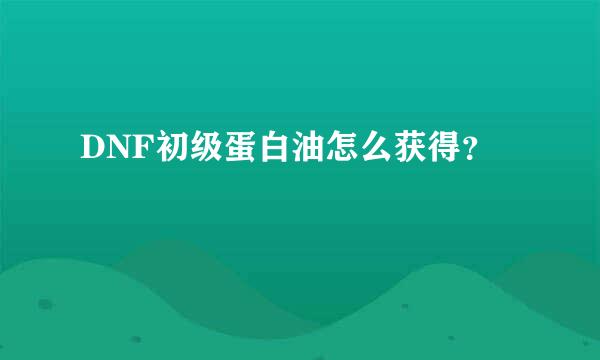 DNF初级蛋白油怎么获得?